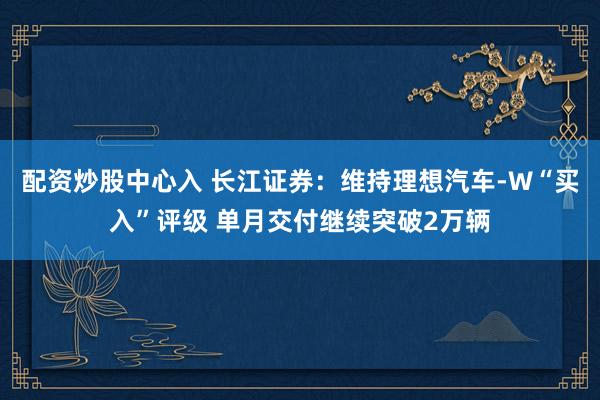 配资炒股中心入 长江证券：维持理想汽车-W“买入”评级 单月交付继续突破2万辆